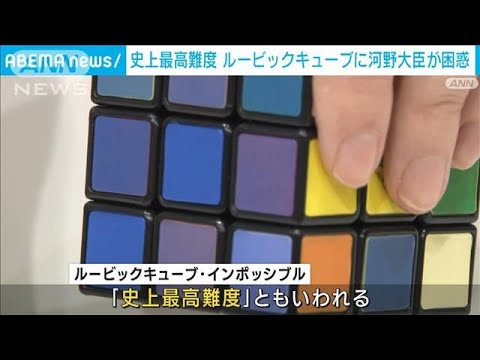 ABEMA news/ 史上最高難度 ルービックキューブに河野大臣が困惑

ANN NEWS

ANN

ルービックキューブ・インポッシブル

「史上最高難度」ともいわれる